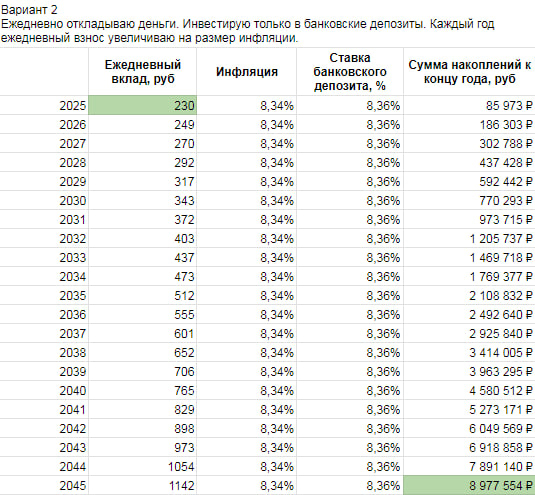 Вариант 2
Ежедневно откладываю деньги. Инвестирую только в банковские депозиты. Каждый год ежедневный взнос увеличиваю на размер инфляции.

| | Ежедневный вклад, руб | Инфляция | Ставка банковского депозита, % | Сумма накоплений к концу года, руб |
|---|---|---|---|---|
| 2025 | 230 | 8,34% | 8,36% | 85 973 ₽ |
| 2026 | 249 | 8,34% | 8,36% | 186 303 ₽ |
| 2027 | 270 | 8,34% | 8,36% | 302 788 ₽ |
| 2028 | 292 | 8,34% | 8,36% | 437 428 ₽ |
| 2029 | 317 | 8,34% | 8,36% | 592 442 ₽ |
| 2030 | 343 | 8,34% | 8,36% | 770 293 ₽ |
| 2031 | 372 | 8,34% | 8,36% | 973 715 ₽ |
| 2032 | 403 | 8,34% | 8,36% | 1 205 737 ₽ |
| 2033 | 437 | 8,34% | 8,36% | 1 469 718 ₽ |
| 2034 | 473 | 8,34% | 8,36% | 1 769 377 ₽ |
| 2035 | 512 | 8,34% | 8,36% | 2 108 832 ₽ |
| 2036 | 555 | 8,34% | 8,36% | 2 492 640 ₽ |
| 2037 | 601 | 8,34% | 8,36% | 2 925 840 ₽ |
| 2038 | 652 | 8,34% | 8,36% | 3 414 005 ₽ |
| 2039 | 706 | 8,34% | 8,36% | 3 963 295 ₽ |
| 2040 | 765 | 8,34% | 8,36% | 4 580 512 ₽ |
| 2041 | 829 | 8,34% | 8,36% | 5 273 171 ₽ |
| 2042 | 898 | 8,34% | 8,36% | 6 049 569 ₽ |
| 2043 | 973 | 8,34% | 8,36% | 6 918 858 ₽ |
| 2044 | 1054 | 8,34% | 8,36% | 7 891 140 ₽ |
| 2045 | 1142 | 8,34% | 8,36% | 8 977 554 ₽ |